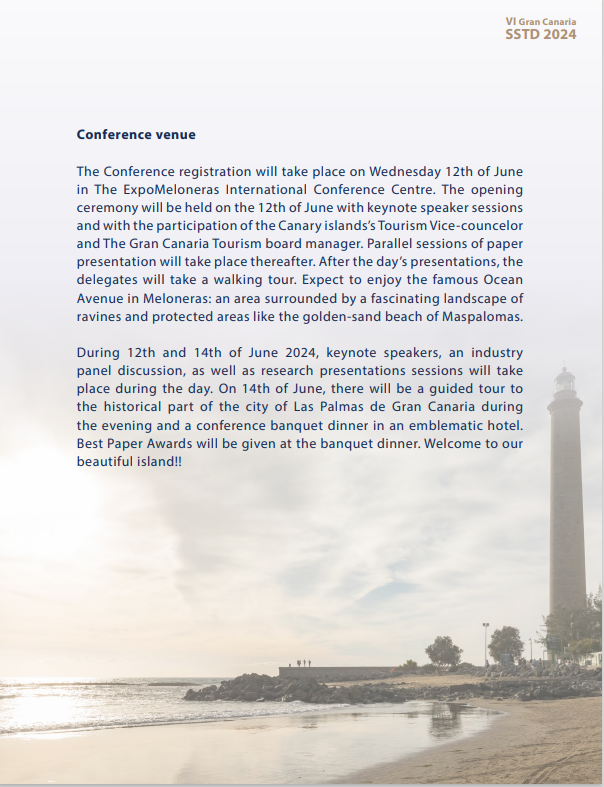 VI Gran Canaria
SSTD 2024

Conference venue

The Conference registration will take place on Wednesday 12th of June in The ExpoMeloneras International Conference Centre. The opening ceremony will be held on the 12th of June with keynote speaker sessions and with the participation of the Canary islands's Tourism Vice-councelor and The Gran Canaria Tourism board manager. Parallel sessions of paper presentation will take place thereafter. After the day's presentations, the delegates will take a walking tour. Expect to enjoy the famous Ocean Avenue in Meloneras: an area surrounded by a fascinating landscape of ravines and protected areas like the golden-sand beach of Maspalomas.

During 12th and 14th of June 2024, keynote speakers, an industry panel discussion, as well as research presentations sessions will take place during the day. On 14th of June, there will be a guided tour to the historical part of the city of Las Palmas de Gran Canaria during the evening and a conference banquet dinner in an emblematic hotel. Best Paper Awards will be given at the banquet dinner. Welcome to our beautiful island!!